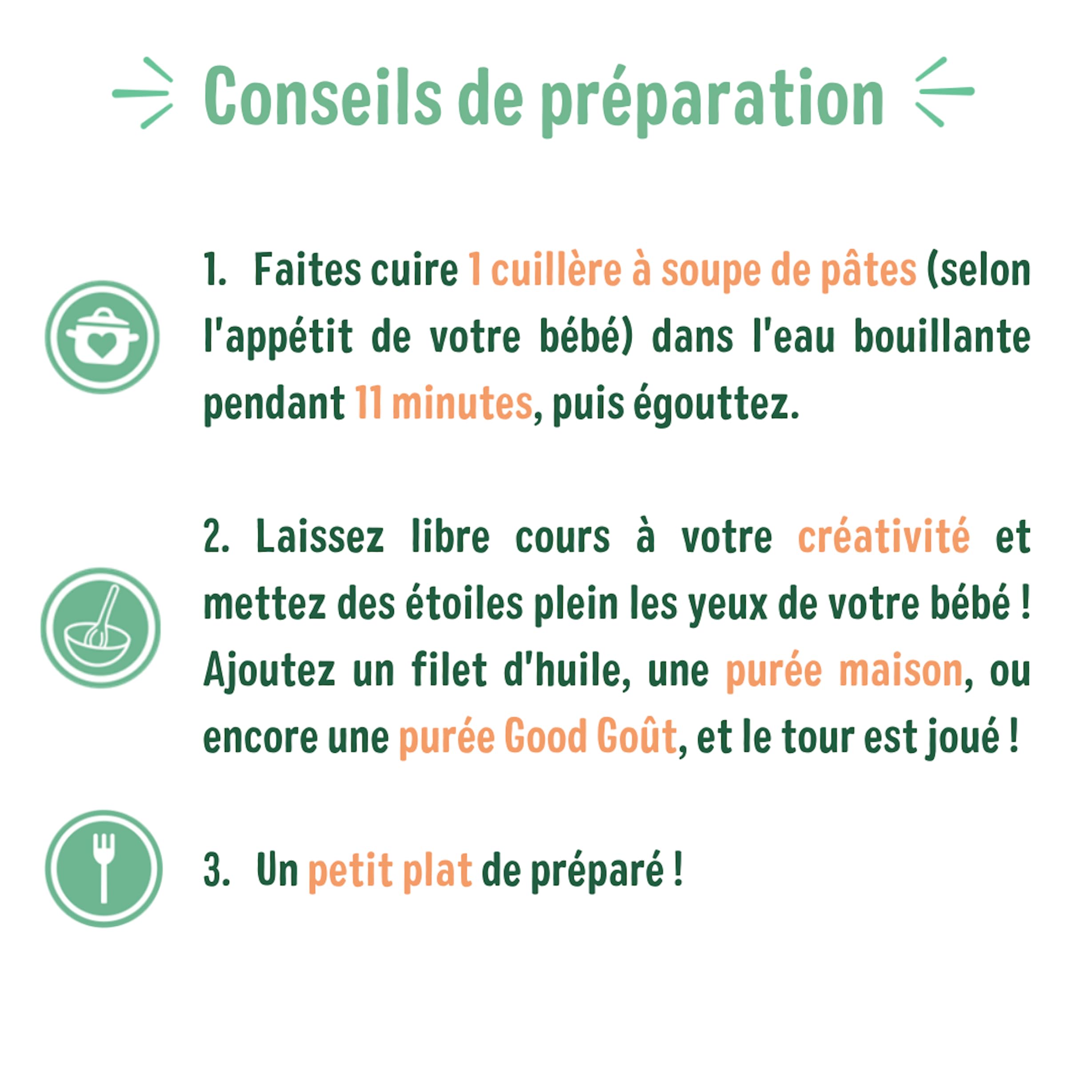 Conseils de préparation

1. Faites cuire 1 cuillère à soupe de pâtes (selon l'appétit de votre bébé) dans l'eau bouillante pendant 11 minutes, puis égouttez.

2. Laissez libre cours à votre créativité et mettez des étoiles plein les yeux de votre bébé ! Ajoutez un filet d'huile, une purée maison, ou encore une purée Good Goût, et le tour est joué !

3. Un petit plat de préparé !